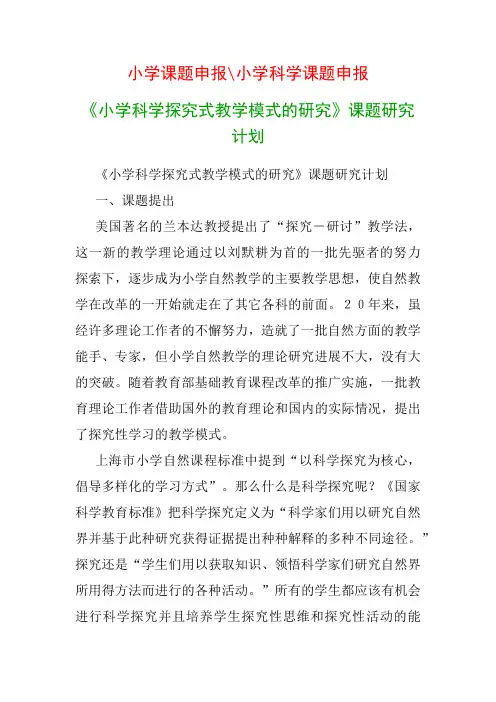 小学课题申报\小学科学课题申报

《小学科学探究式教学模式的研究》课题研究计划

《小学科学探究式教学模式的研究》课题研究计划

一、课题提出

美国著名的兰本达教授提出了“探究－研讨”教学法，这一新的教学理论通过以刘默耕为首的一批先驱者的努力探索下，逐步成为小学自然教学的主要教学思想，使自然教学在改革的一开始就走在了其它各科的前面。20年来，虽经许多理论工作者的不懈努力，造就了一批自然方面的教学能手、专家，但小学自然教学的理论研究进展不大，没有大的突破。随着教育部基础教育课程改革的推广实施，一批教育理论工作者借助国外的教育理论和国内的实际情况，提出了探究性学习的教学模式。

上海市小学自然课程标准中提到“以科学探究为核心，倡导多样化的学习方式”。那么什么是科学探究呢？《国家科学教育标准》把科学探究定义为“科学家们用以研究自然界并基于此种研究获得证据提出种种解释的多种不同途径。”探究还是“学生们用以获取知识、领悟科学家们研究自然界所用得方法而进行的各种活动。”所有的学生都应该有机会进行科学探究并且培养学生探究性思维和探究性活动的能